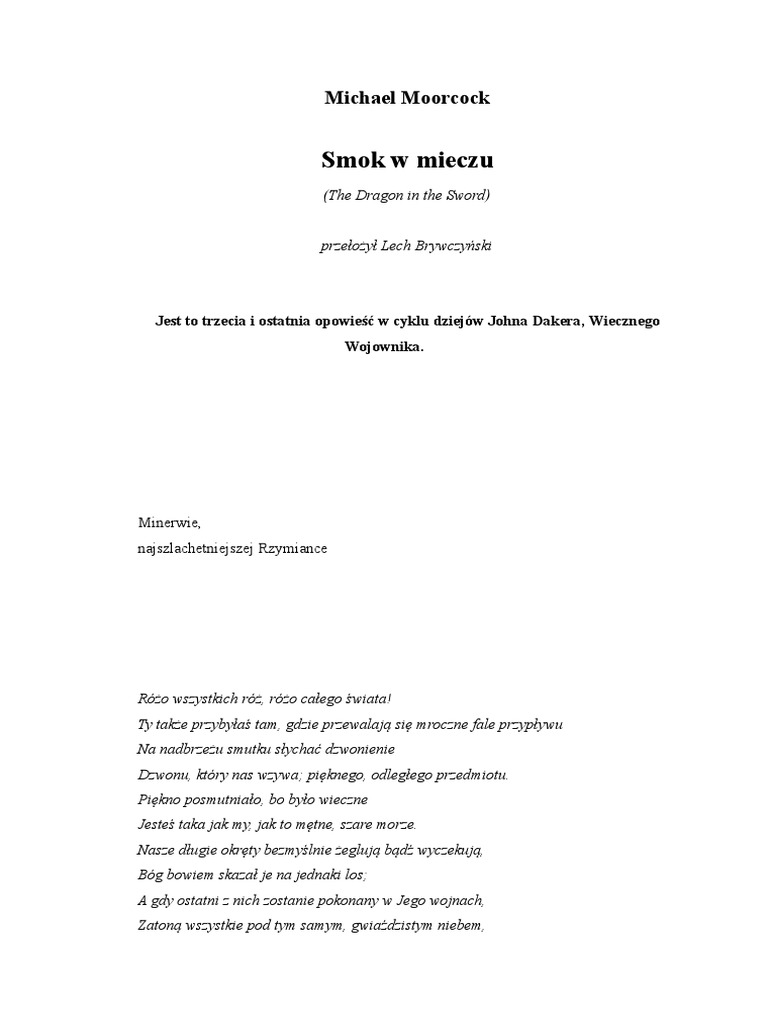 Michael Moorcock

Smok w mieczu

(The Dragon in the Sword)

przełożył Lech Brywczyński

Jest to trzecia i ostatnia opowieść w cyklu dziejów Johna Dakera, Wiecznego Wojownika.

Minerwie,
najszlachetniejszej Rzymiance

Różo wszystkich róż, różo całego świata!
Ty także przybyłaś tam, gdzie przewalają się mroczne fale przypływu
Na nadbrzeżu smutku słychać dzwonienie
Dzwonu, który nas wzywa; pięknego, odległego przedmiotu.
Piękno posmutniało, bo było wieczne
Jesteś taka jak my, jak to mętne, szare morze.
Nasze długie okręty bezmyślnie żeglują bądź wyczekują,
Bóg bowiem skazał je na jednaki los;
A gdy ostatni z nich zostanie pokonany w Jego wojnach,
Zatoną wszystkie pod tym samym, gwiaździstym niebem,